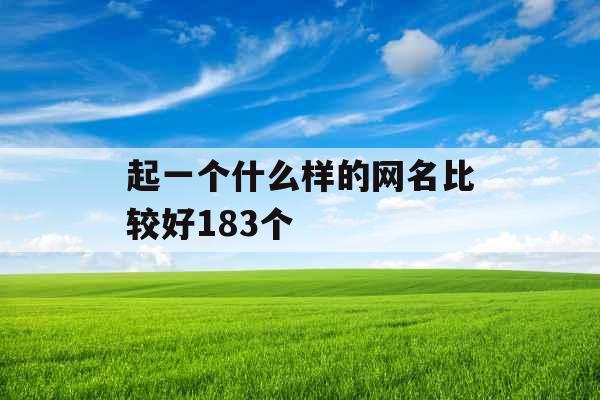 起一个什么样的网名比较好183个